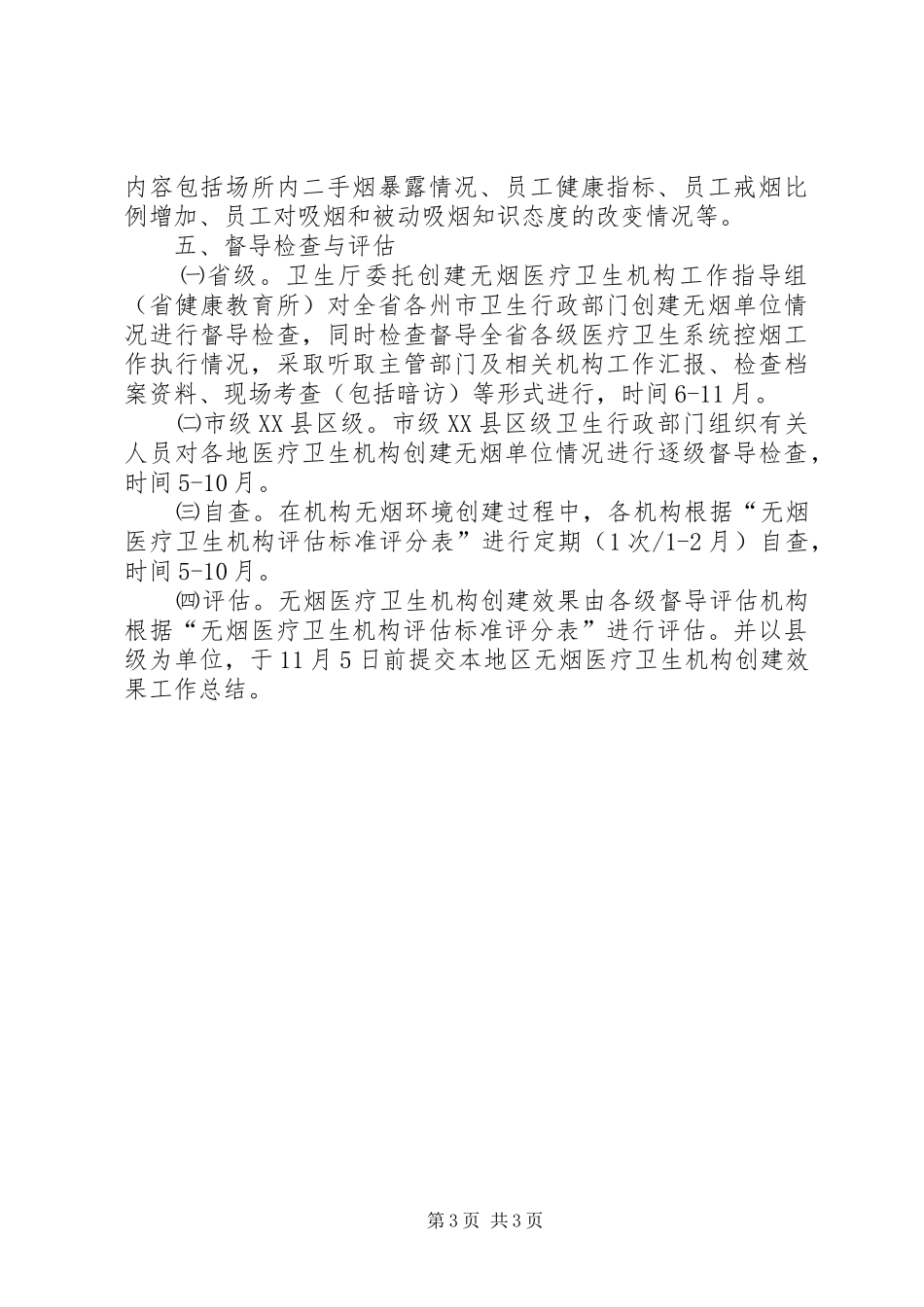 内容包括场所内二手烟暴露情况、员工健康指标、员工戒烟比例增加、员工对吸烟和被动吸烟知识态度的改变情况等。

五、督导检查与评估

㈠省级。卫生厅委托创建无烟医疗卫生机构工作指导组（省健康教育所）对全省各州市卫生行政部门创建无烟单位情况进行督导检查，同时检查督导全省各级医疗卫生系统控烟工作执行情况，采取听取主管部门及相关机构工作汇报、检查档案资料、现场考查（包括暗访）等形式进行，时间6-11月。

㈡市级XX县区级。市级XX县区级卫生行政部门组织有关人员对各地医疗卫生机构创建无烟单位情况进行逐级督导检查，时间5-10月。

㈢自查。在机构无烟环境创建过程中，各机构根据“无烟医疗卫生机构评估标准评分表”进行定期（1次/1-2月）自查，时间5-10月。

㈣评估。无烟医疗卫生机构创建效果由各级督导评估机构根据“无烟医疗卫生机构评估标准评分表”进行评估。并以县级为单位，于11月5日前提交本地区无烟医疗卫生机构创建效果工作总结。

第3页 共3页